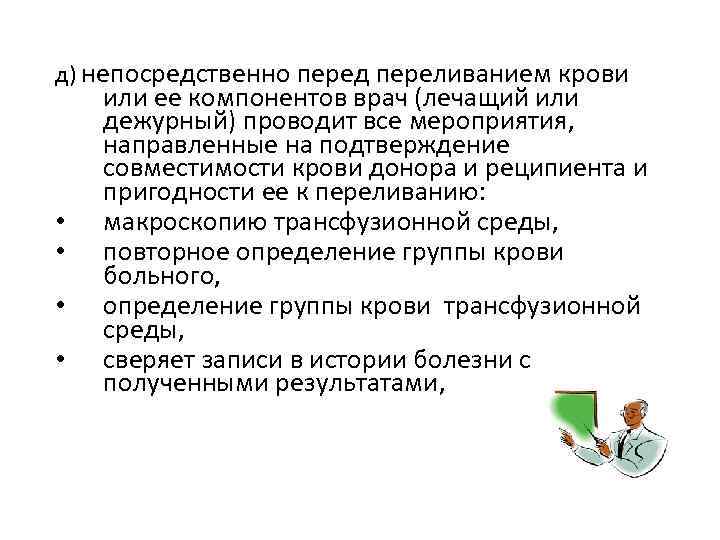 д) непосредственно перед переливанием крови или ее компонентов врач (лечащий или дежурный) проводит все мероприятия, направленные на подтверждение совместимости крови донора и реципиента и пригодности ее к переливанию:

• макроскопию трансфузионной среды,
• повторное определение группы крови больного,
• определение группы крови трансфузионной среды,
• сверяет записи в истории болезни с полученными результатами,